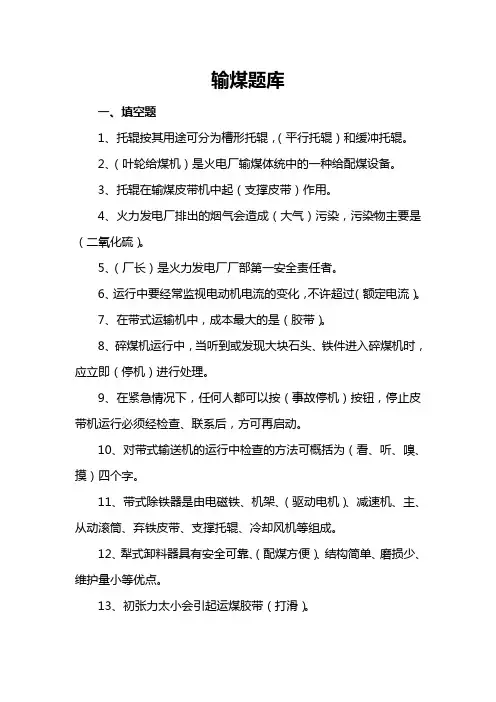 输煤题库

一、填空题

1、托辊按其用途可分为槽形托辊，（平行托辊）和缓冲托辊。

2、（叶轮给煤机）是火电厂输煤体统中的一种给配煤设备。

3、托辊在输煤皮带机中起（支撑皮带）作用。

4、火力发电厂排出的烟气会造成（大气）污染，污染物主要是（二氧化硫）。

5、（厂长）是火力发电厂厂部第一安全责任者。

6、运行中要经常监视电动机电流的变化，不许超过（额定电流）。

7、在带式运输机中，成本最大的是（胶带）。

8、碎煤机运行中，当听到或发现大块石头、铁件进入碎煤机时，应立即（停机）进行处理。

9、在紧急情况下，任何人都可以按（事故停机）按钮，停止皮带机运行必须经检查、联系后，方可再启动。

10、对带式输送机的运行中检查的方法可概括为（看、听、嗅、摸）四个字。

11、带式除铁器是由电磁铁、机架、（驱动电机）、减速机、主、从动滚筒、弃铁皮带、支撑托辊、冷却风机等组成。

12、犁式卸料器具有安全可靠、（配煤方便）、结构简单、磨损少、维护量小等优点。

13、初张力太小会引起运煤胶带（打滑）。